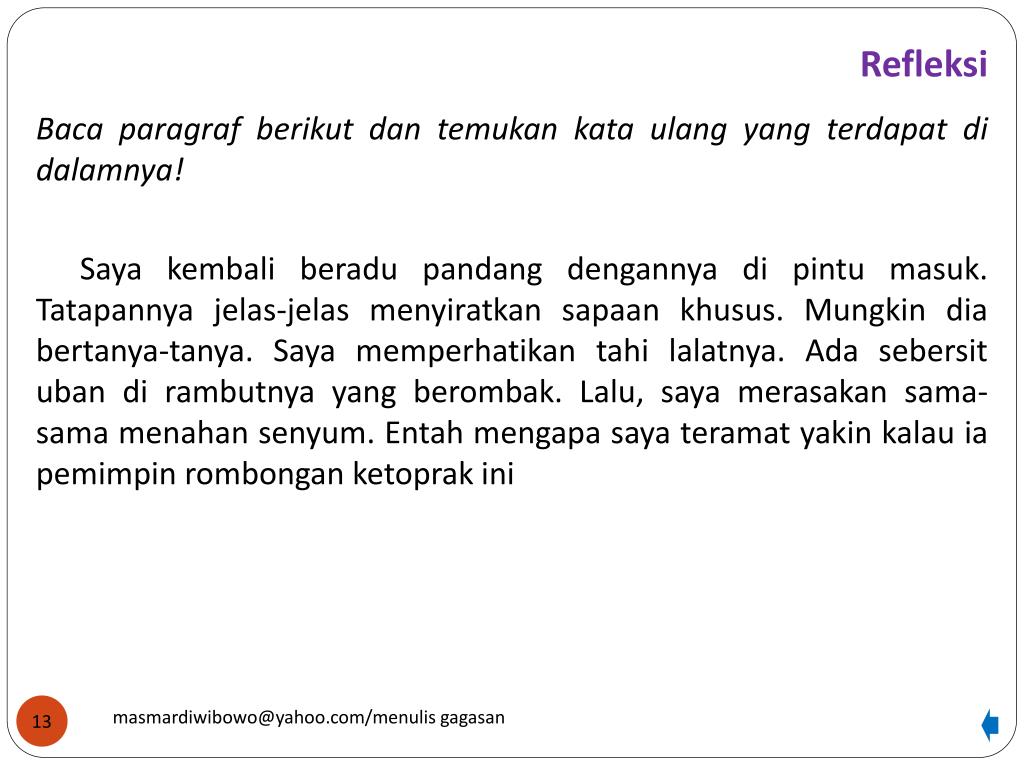 Refleksi

Baca paragraf berikut dan temukan kata ulang yang terdapat di dalamnya!

Saya kembali beradu pandang dengannya di pintu masuk. Tatapannya jelas-jelas menyiratkan sapaan khusus. Mungkin dia bertanya-tanya. Saya memperhatikan tahi lalatnya. Ada sebersit uban di rambutnya yang berombak. Lalu, saya merasakan sama-sama menahan senyum. Entah mengapa saya teramat yakin kalau ia pemimpin rombongan ketoprak ini

13

masmardiwibowo@yahoo.com/menulis gagasan